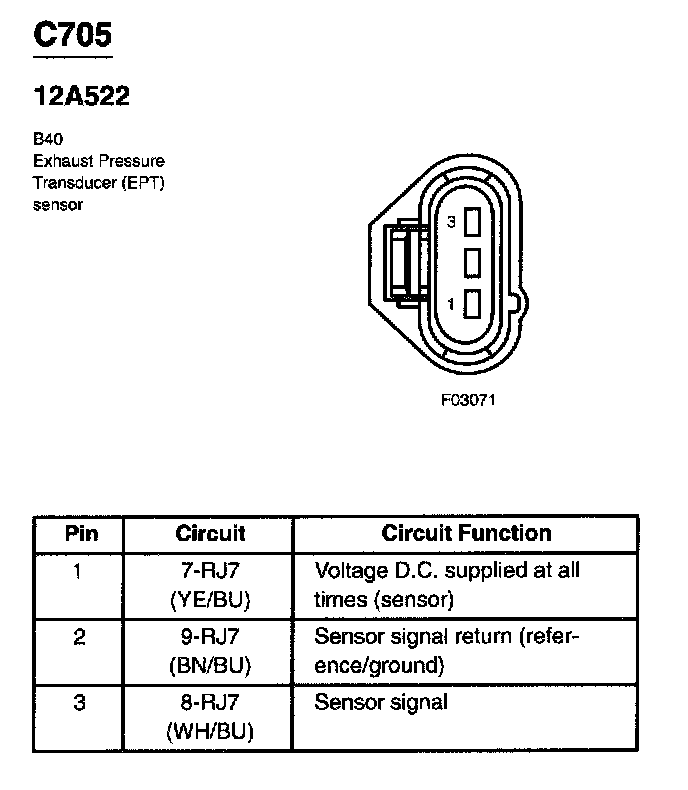 C705

12A522

B40
Exhaust Pressure Transducer (EPT) sensor

3

1

F03071

| Pin | Circuit | Circuit Function |
|---|---|---|
| 1 | 7-RJ7 (YE/BU) | Voltage D.C. supplied at all times (sensor) |
| 2 | 9-RJ7 (BN/BU) | Sensor signal return (reference/ground) |
| 3 | 8-RJ7 (WH/BU) | Sensor signal |